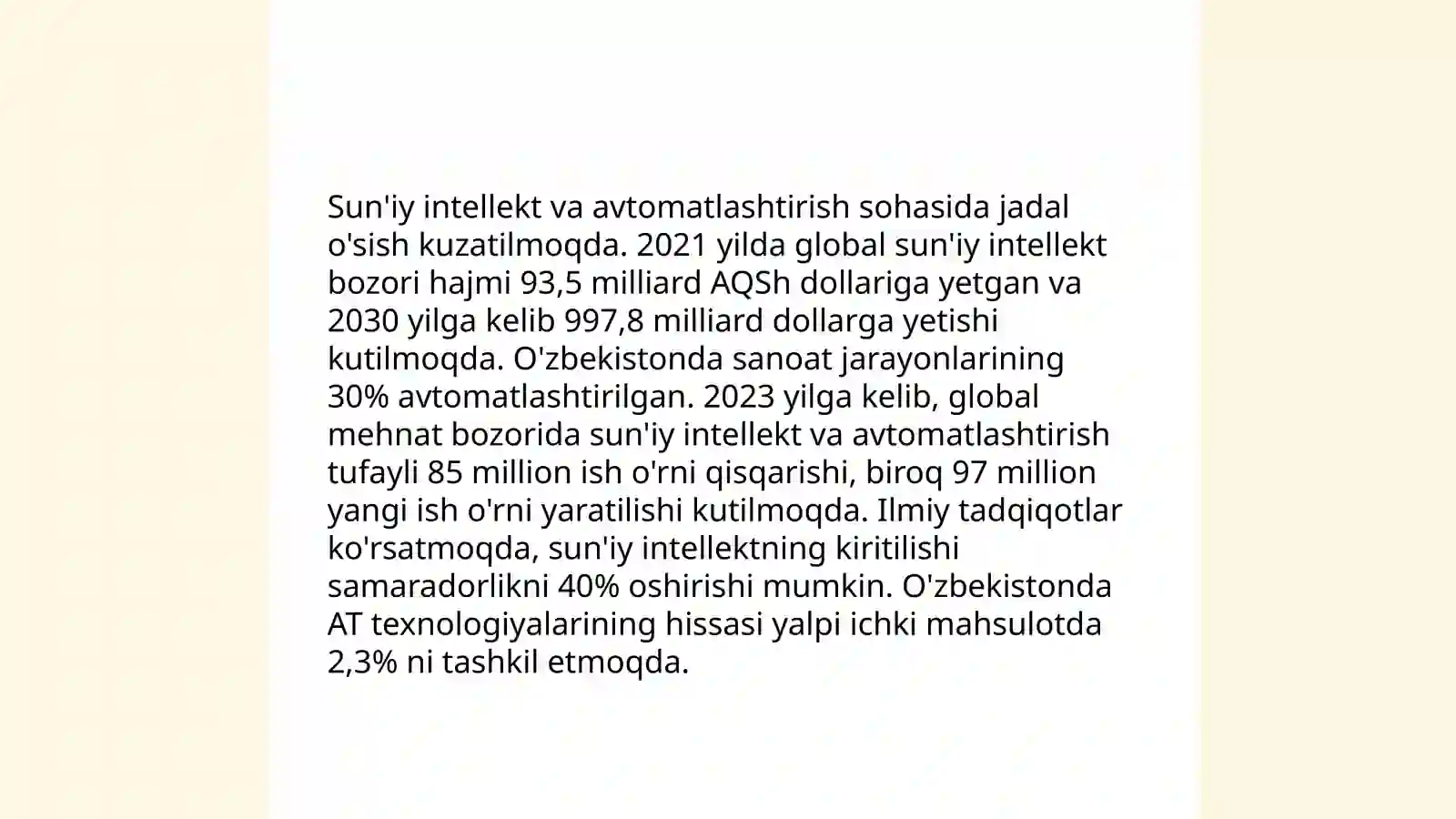 Sun'iy intellekt va avtomatlashtirish sohasida jadal o'sish kuzatilmoqda. 2021 yilda global sun'iy intellekt bozori hajmi 93,5 milliard AQSh dollariga yetgan va 2030 yilga kelib 997,8 milliard dollarga yetishi kutilmoqda. O'zbekistonda sanoat jarayonlarining 30% avtomatlashtirilgan. 2023 yilga kelib, global mehnat bozorida sun'iy intellekt va avtomatlashtirish tufayli 85 million ish o'rni qisqarishi, biroq 97 million yangi ish o'rni yaratilishi kutilmoqda. Ilmiy tadqiqotlar ko'rsatmoqda, sun'iy intellektning kiritilishi samaradorlikni 40% oshirishi mumkin. O'zbekistonda AT texnologiyalarining hissasi yalpi ichki mahsulotda 2,3% ni tashkil etmoqda.